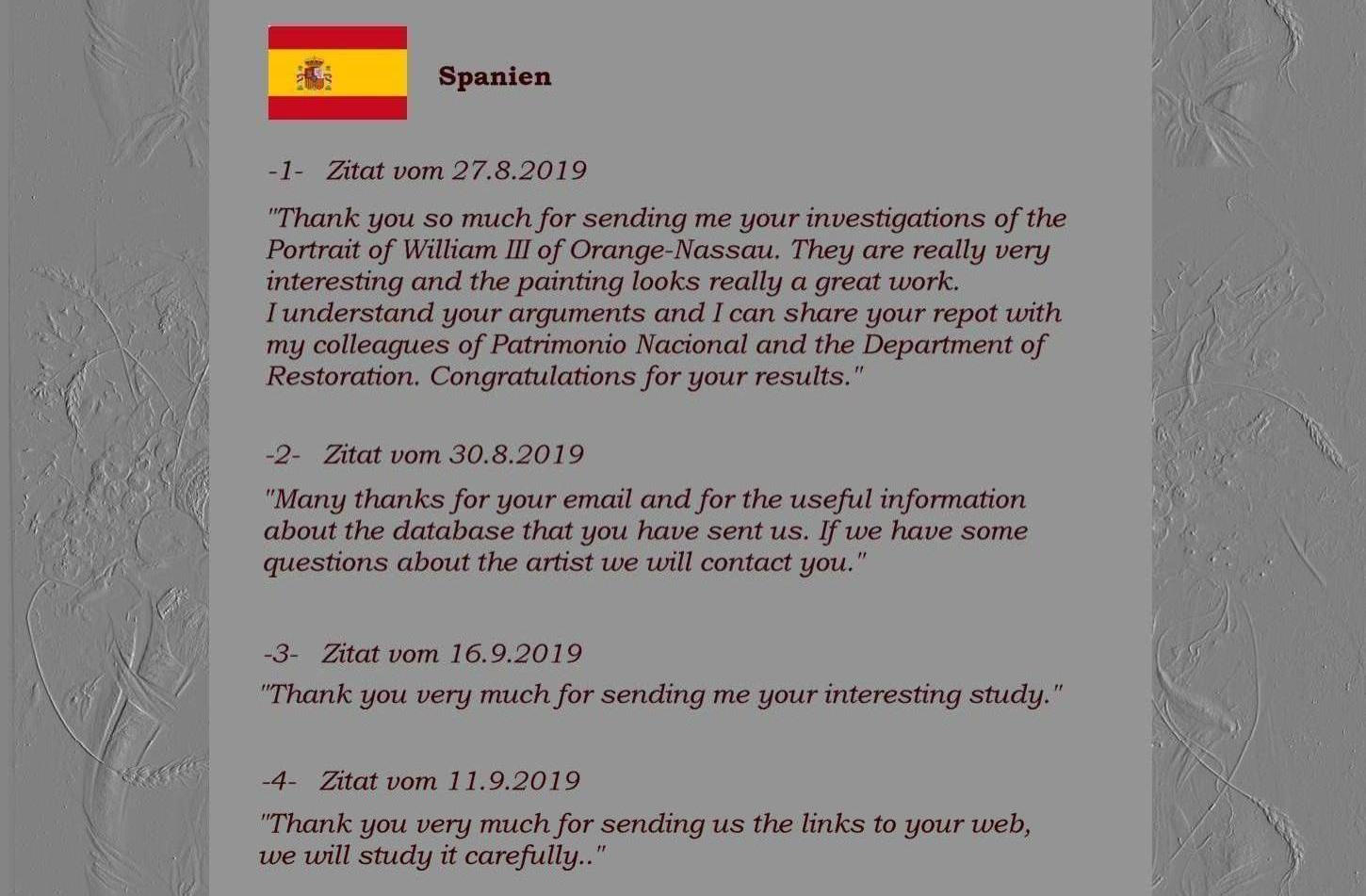 Spanien

-1- Zitat vom 27.8.2019

"Thank you so much for sending me your investigations of the Portrait of William III of Orange-Nassau. They are really very interesting and the painting looks really a great work.
I understand your arguments and I can share your repot with my colleagues of Patrimonio Nacional and the Department of Restoration. Congratulations for your results."

-2- Zitat vom 30.8.2019

"Many thanks for your email and for the useful information about the database that you have sent us. If we have some questions about the artist we will contact you."

-3- Zitat vom 16.9.2019

"Thank you very much for sending me your interesting study."

-4- Zitat vom 11.9.2019

"Thank you very much for sending us the links to your web, we will study it carefully.."